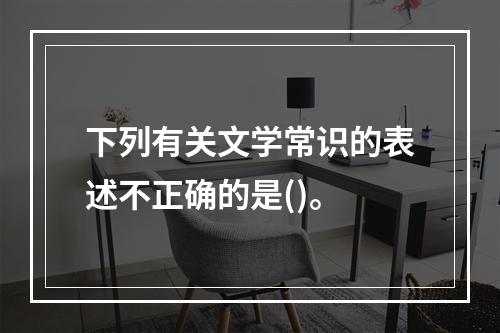 下列有关文学常识的表述不正确的是()。